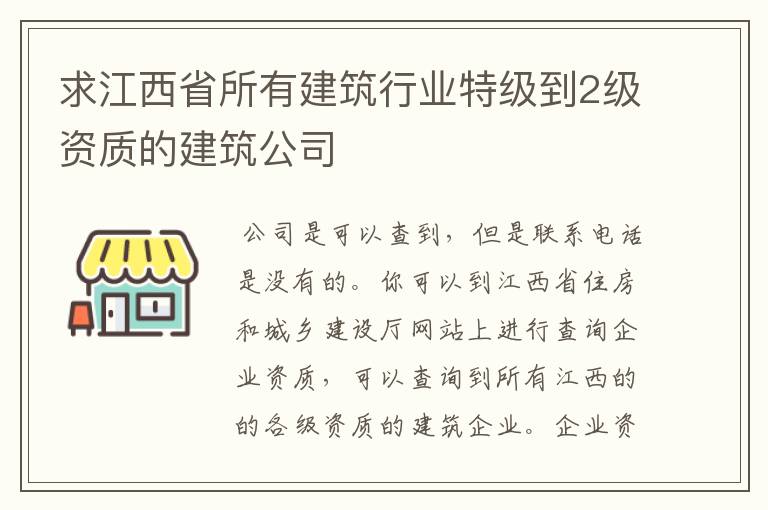 求江西省所有建筑行业特级到2级资质的建筑公司

公司是可以查到，但是联系电话是没有的。你可以到江西省住房和城乡建设厅网站上进行查询企业资质，可以查询到所有江西的的各级资质的建筑企业。企业资